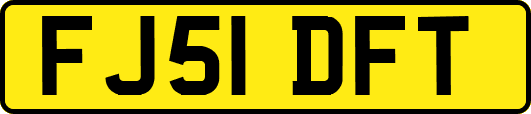 FJ51 DFT